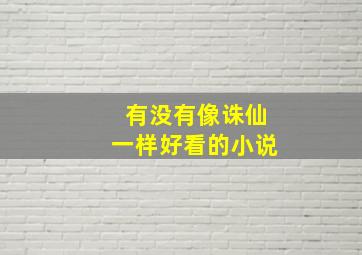 有没有像诛仙
一样好看的小说